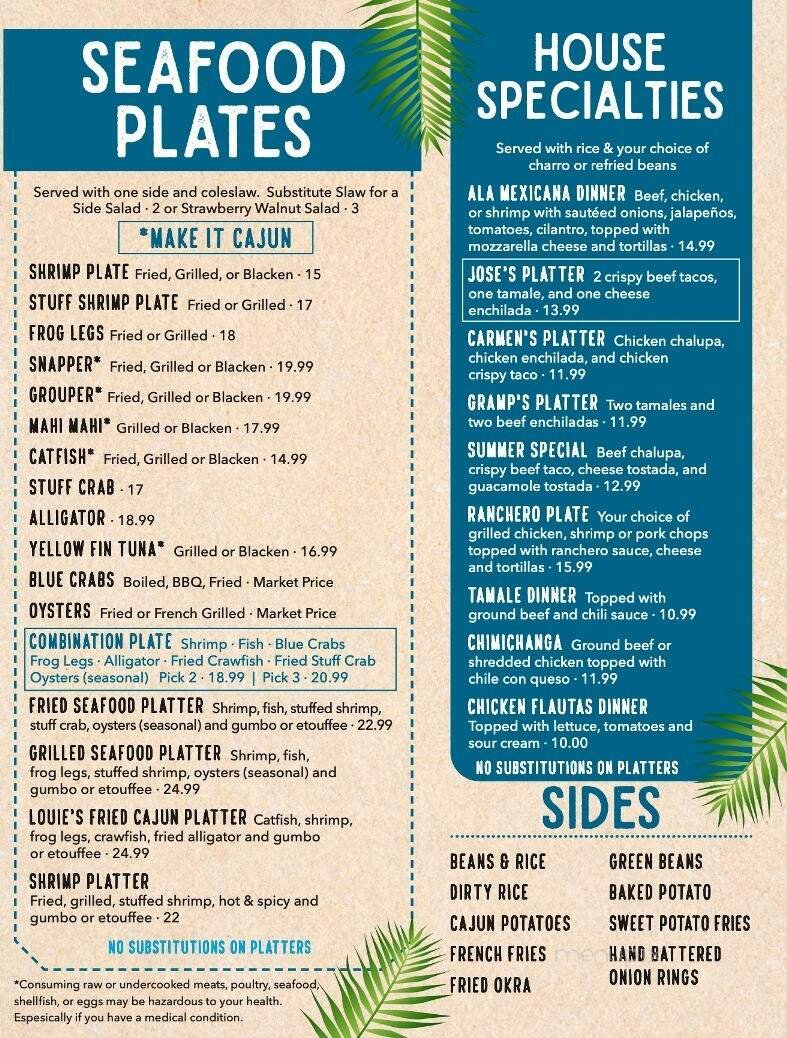 SEAFOOD PLATES

Served with one side and coleslaw. Substitute Slaw for a Side Salad · 2 or Strawberry Walnut Salad · 3

*MAKE IT CAJUN

SHRIMP PLATE Fried, Grilled, or Blacken · 15
STUFF SHRIMP PLATE Fried or Grilled · 17
FROG LEGS Fried or Grilled · 18
SNAPPER* Fried, Grilled or Blacken · 19.99
GROUPER* Fried, Grilled or Blacken · 19.99
MAHI MAHI* Grilled or Blacken · 17.99
CATFISH* Fried, Grilled or Blacken · 14.99
STUFF CRAB · 17
ALLIGATOR · 18.99
YELLOW FIN TUNA* Grilled or Blacken · 16.99
BLUE CRABS Boiled, BBQ, Fried · Market Price
OYSTERS Fried or French Grilled · Market Price

COMBINATION PLATE Shrimp · Fish · Blue Crabs Frog Legs · Alligator · Fried Crawfish · Fried Stuff Crab Oysters (seasonal) Pick 2 · 18.99 | Pick 3 · 20.99

FRIED SEAFOOD PLATTER Shrimp, fish, stuffed shrimp, stuff crab, oysters (seasonal) and gumbo or etouffee · 22.99

GRILLED SEAFOOD PLATTER Shrimp, fish, frog legs, stuffed shrimp, oysters (seasonal) and gumbo or etouffee · 24.99

LOUIE'S FRIED CAJUN PLATTER Catfish, shrimp, frog legs, crawfish, fried alligator and gumbo or etouffee · 24.99

SHRIMP PLATTER Fried, grilled, stuffed shrimp, hot & spicy and gumbo or etouffee · 22

NO SUBSTITUTIONS ON PLATTERS

*Consuming raw or undercooked meats, poultry, seafood, shellfish, or eggs may be hazardous to your health. Espesically if you have a medical condition.

HOUSE SPECIALTIES

Served with rice & your choice of charro or refried beans

ALA MEXICANA DINNER Beef, chicken, or shrimp with sautéed onions, jalapeños, tomatoes, cilantro, topped with mozzarella cheese and tortillas · 14.99

JOSE'S PLATTER 2 crispy beef tacos, one tamale, and one cheese enchilada · 13.99

CARMEN'S PLATTER Chicken chalupa, chicken enchilada, and chicken crispy taco · 11.99

GRAMP'S PLATTER Two tamales and two beef enchiladas · 11.99

SUMMER SPECIAL Beef chalupa, crispy beef taco, cheese tostada, and guacamole tostada · 12.99

RANCHERO PLATE Your choice of grilled chicken, shrimp or pork chops topped with ranchero sauce, cheese and tortillas · 15.99

TAMALE DINNER Topped with ground beef and chili sauce · 10.99

CHIMICHANGA Ground beef or shredded chicken topped with chile con queso · 11.99

CHICKEN FLAUTAS DINNER Topped with lettuce, tomatoes and sour cream · 10.00

NO SUBSTITUTIONS ON PLATTERS

SIDES

BEANS & RICE
DIRTY RICE
CAJUN POTATOES
FRENCH FRIES
FRIED OKRA
GREEN BEANS
BAKED POTATO
SWEET POTATO FRIES
HAND BATTERED ONION RINGS